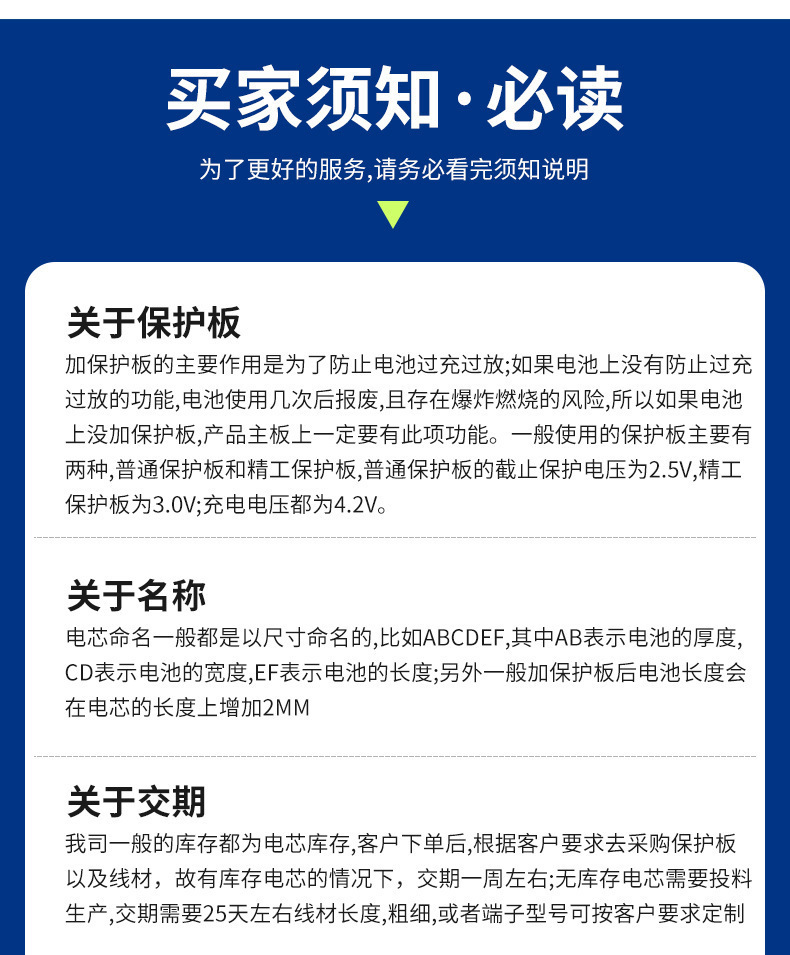 买家须知·必读

为了更好的服务,请务必看完须知说明

关于保护板

加保护板的主要作用是为了防止电池过充过放;如果电池上没有防止过充过放的功能,电池使用几次后报废,且存在爆炸燃烧的风险,所以如果电池上没加保护板,产品主板上一定要有此项功能。一般使用的保护板主要有两种,普通保护板和精工保护板,普通保护板的截止保护电压为2.5V,精工保护板为3.0V;充电电压都为4.2V。

关于名称

电芯命名一般都是以尺寸命名的,比如ABCDEF,其中AB表示电池的厚度,CD表示电池的宽度,EF表示电池的长度;另外一般加保护板后电池长度会在电芯的长度上增加2MM

关于交期

我司一般的库存都为电芯库存,客户下单后,根据客户要求去采购保护板以及线材，故有库存电芯的情况下，交期一周左右;无库存电芯需要投料生产,交期需要25天左右线材长度,粗细,或者端子型号可按客户要求定制